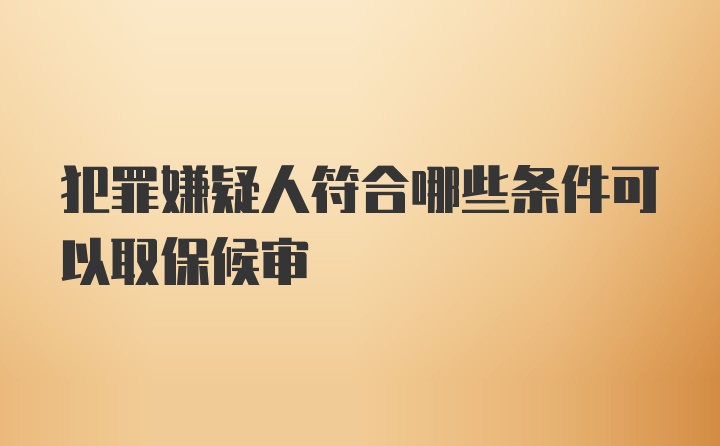 犯罪嫌疑人符合哪些条件可以取保候审